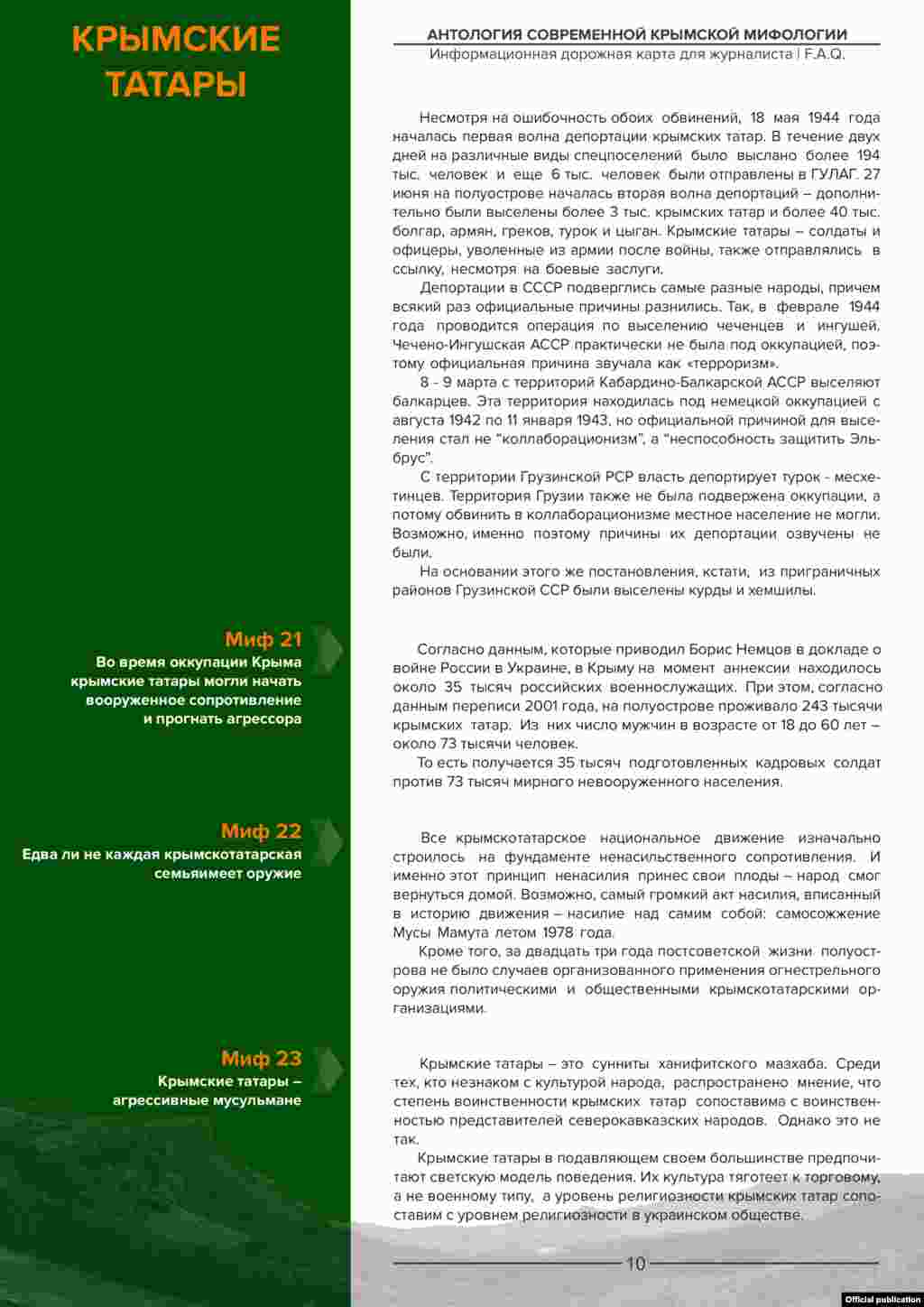 КРЫМСКИЕ ТАТАРЫ

АНТОЛОГИЯ СОВРЕМЕННОЙ КРЫМСКОЙ МИФОЛОГИИ
Информационная дорожная карта для журналиста | F.A.Q.

Несмотря на ошибочность обоих обвинений, 18 мая 1944 года началась первая волна депортации крымских татар. В течение двух дней на различные виды спецпоселений было выслано более 194 тыс. человек и еще 6 тыс. человек были отправлены в ГУЛАГ. 27 июня на полуострове началась вторая волна депортаций – дополнительно были выселены более 3 тыс. крымских татар и более 40 тыс. болгар, армян, греков, турок и цыган. Крымские татары – солдаты и офицеры, уволенные из армии после войны, также отправлялись в ссылку, несмотря на боевые заслуги.

Депортации в СССР подверглись самые разные народы, причем всякий раз официальные причины разнились. Так, в феврале 1944 года проводится операция по выселению чеченцев и ингушей. Чечено-Ингушская АССР практически не была под оккупацией, поэтому официальная причина звучала как «терроризм».

8 - 9 марта с территорий Кабардино-Балкарской АССР выселяют балкарцев. Эта территория находилась под немецкой оккупацией с августа 1942 по 11 января 1943, но официальной причиной для выселения стал не “коллаборационизм”, а “неспособность защитить Эльбрус”.

С территории Грузинской РСР власть депортирует турок - месхетинцев. Территория Грузии также не была подвержена оккупации, а потому обвинить в коллаборационизме местное население не могли. Возможно, именно поэтому причины их депортации озвучены не были.

На основании этого же постановления, кстати, из приграничных районов Грузинской ССР были выселены курды и хемшилы.

Миф 21
Во время оккупации Крыма крымские татары могли начать вооруженное сопротивление и прогнать агрессора

Согласно данным, которые приводил Борис Немцов в докладе о войне России в Украине, в Крыму на момент аннексии находилось около 35 тысяч российских военнослужащих. При этом, согласно данным переписи 2001 года, на полуострове проживало 243 тысячи крымских татар. Из них число мужчин в возрасте от 18 до 60 лет – около 73 тысячи человек.

То есть получается 35 тысяч подготовленных кадровых солдат против 73 тысяч мирного невооруженного населения.

Миф 22
Едва ли не каждая крымскотатарская семьяимеет оружие

Все крымскотатарское национальное движение изначально строилось на фундаменте ненасильственного сопротивления. И именно этот принцип ненасилия принес свои плоды – народ смог вернуться домой. Возможно, самый громкий акт насилия, вписанный в историю движения – насилие над самим собой: самосожжение Мусы Мамута летом 1978 года.

Кроме того, за двадцать три года постсоветской жизни полуострова не было случаев организованного применения огнестрельного оружия политическими и общественными крымскотатарскими организациями.

Миф 23
Крымские татары – агрессивные мусульмане

Крымские татары – это сунниты ханифитского мазхаба. Среди тех, кто незнаком с культурой народа, распространено мнение, что степень воинственности крымских татар сопоставима с воинственностью представителей северокавказских народов. Однако это не так.

Крымские татары в подавляющем своем большинстве предпочитают светскую модель поведения. Их культура тяготеет к торговому, а не военному типу, а уровень религиозности крымских татар сопоставим с уровнем религиозности в украинском обществе.

10

Official publication